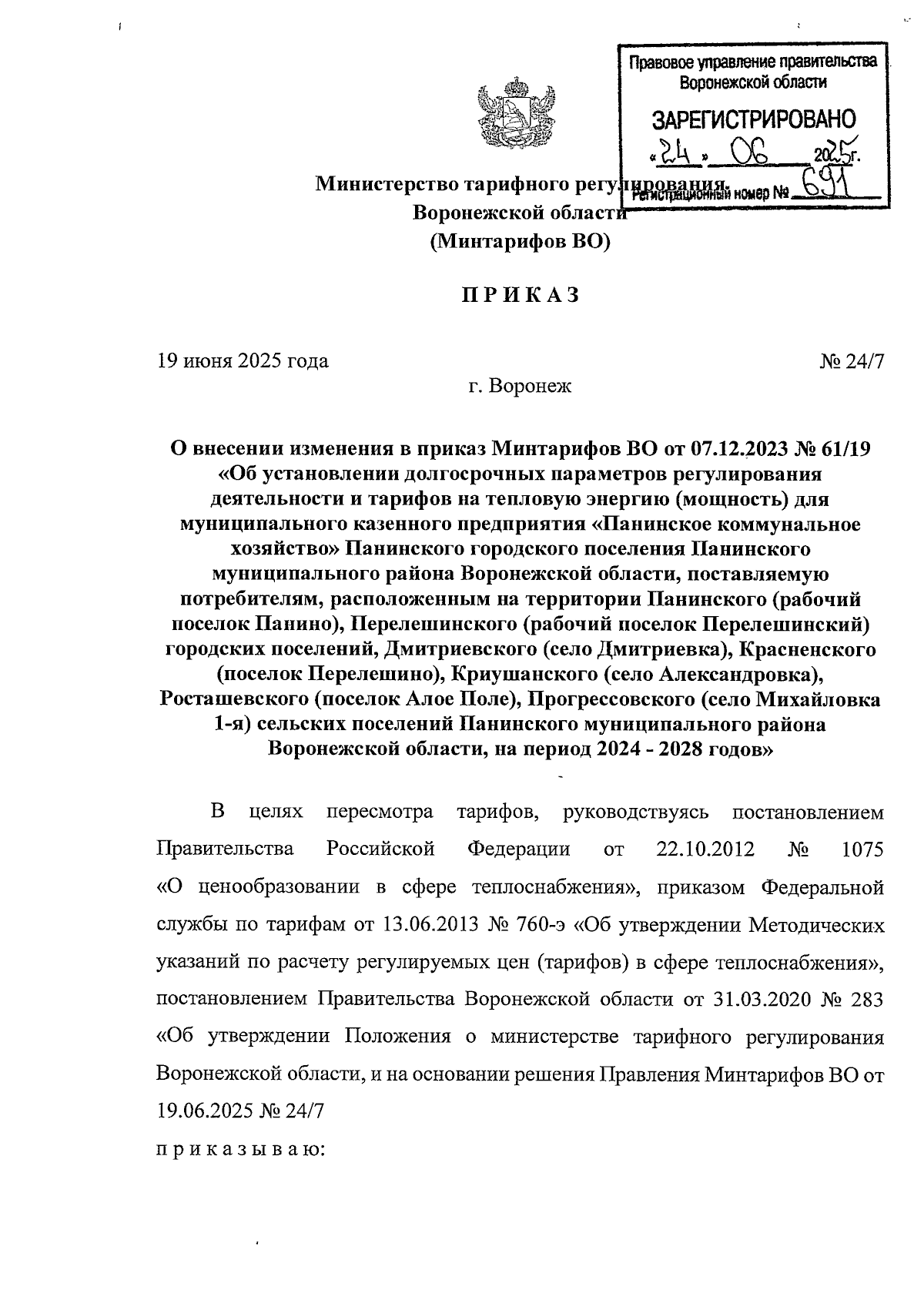 Правовое управление правительства Воронежской области
ЗАРЕГИСТРИРОВАНО
«24» 06 2025г.
Регистрационный номер № 691

Министерство тарифного регулирования Воронежской области
(Минтарифов ВО)

П Р И К А З

19 июня 2025 года № 24/7

г. Воронеж

О внесении изменения в приказ Минтарифов ВО от 07.12.2023 № 61/19 «Об установлении долгосрочных параметров регулирования деятельности и тарифов на тепловую энергию (мощность) для муниципального казенного предприятия «Панинское коммунальное хозяйство» Панинского городского поселения Панинского муниципального района Воронежской области, поставляемую потребителям, расположенным на территории Панинского (рабочий поселок Панино), Перелешинского (рабочий поселок Перелешинский) городских поселений, Дмитриевского (село Дмитриевка), Красненского (поселок Перелешино), Криушанского (село Александровка), Росташевского (поселок Алое Поле), Прогрессовского (село Михайловка 1-я) сельских поселений Панинского муниципального района Воронежской области, на период 2024 - 2028 годов»

В целях пересмотра тарифов, руководствуясь постановлением Правительства Российской Федерации от 22.10.2012 № 1075 «О ценообразовании в сфере теплоснабжения», приказом Федеральной службы по тарифам от 13.06.2013 № 760-э «Об утверждении Методических указаний по расчету регулируемых цен (тарифов) в сфере теплоснабжения», постановлением Правительства Воронежской области от 31.03.2020 № 283 «Об утверждении Положения о министерстве тарифного регулирования Воронежской области, и на основании решения Правления Минтарифов ВО от 19.06.2025 № 24/7

п р и к а з ы в а ю: